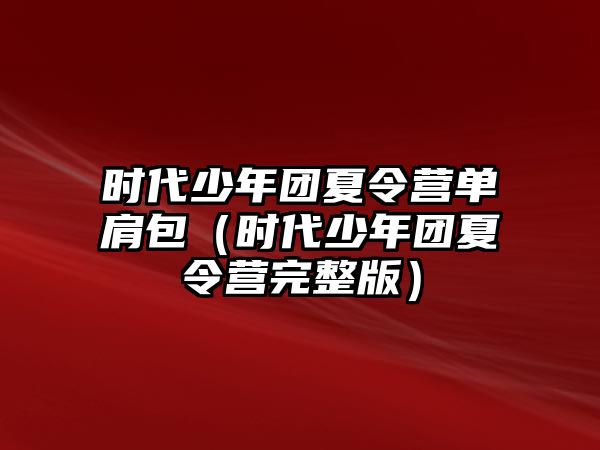 时代少年团夏令营单肩包（时代少年团夏令营完整版）